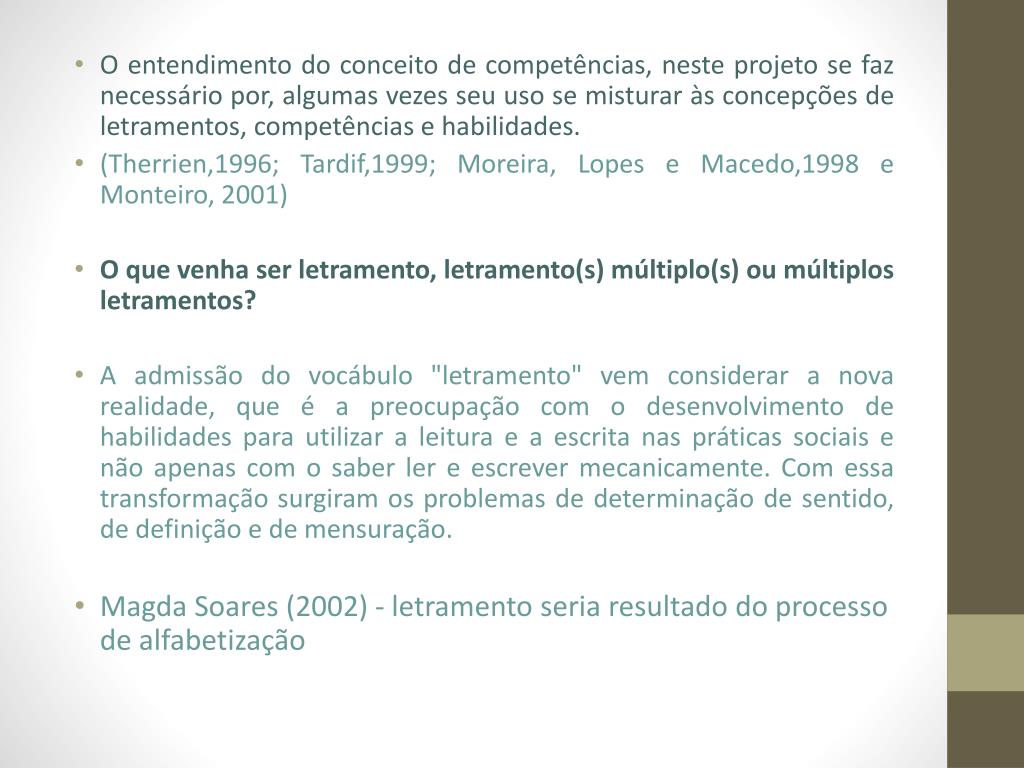 • O entendimento do conceito de competências, neste projeto se faz necessário por, algumas vezes seu uso se misturar às concepções de letramentos, competências e habilidades.
• (Therrien,1996; Tardif,1999; Moreira, Lopes e Macedo,1998 e Monteiro, 2001)

• O que venha ser letramento, letramento(s) múltiplo(s) ou múltiplos letramentos?

• A admissão do vocábulo "letramento" vem considerar a nova realidade, que é a preocupação com o desenvolvimento de habilidades para utilizar a leitura e a escrita nas práticas sociais e não apenas com o saber ler e escrever mecanicamente. Com essa transformação surgiram os problemas de determinação de sentido, de definição e de mensuração.

• Magda Soares (2002) - letramento seria resultado do processo de alfabetização